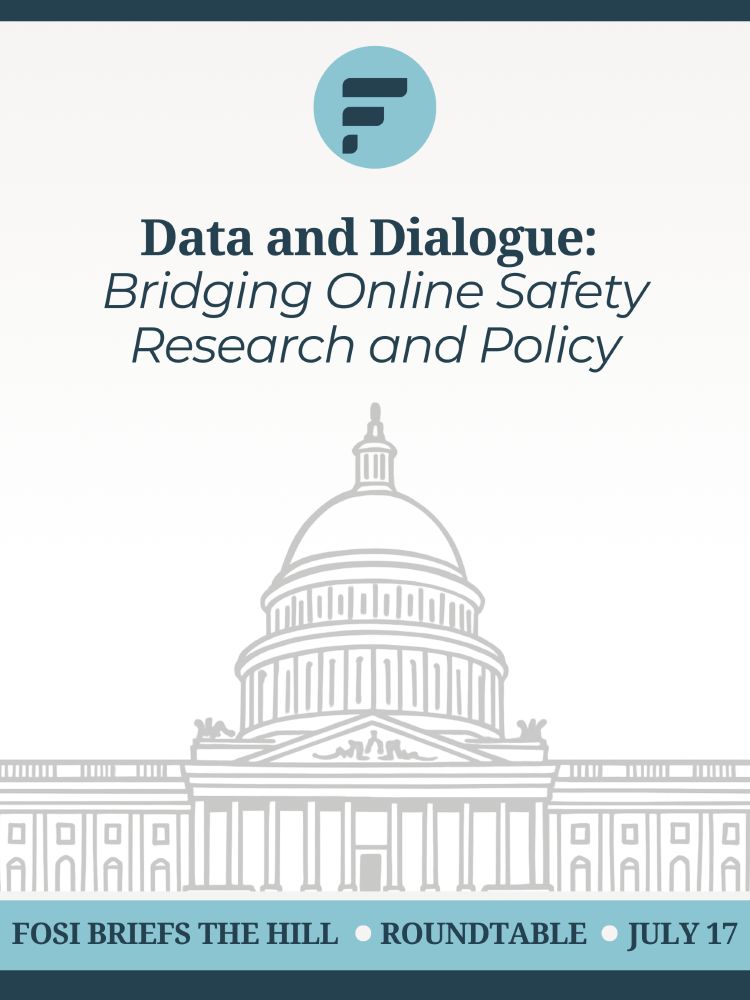 Data and Dialogue:
Bridging Online Safety Research and Policy

FOSI BRIEFS THE HILL • ROUNDTABLE • JULY 17